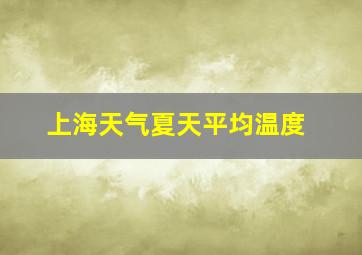 上海天气夏天平均温度